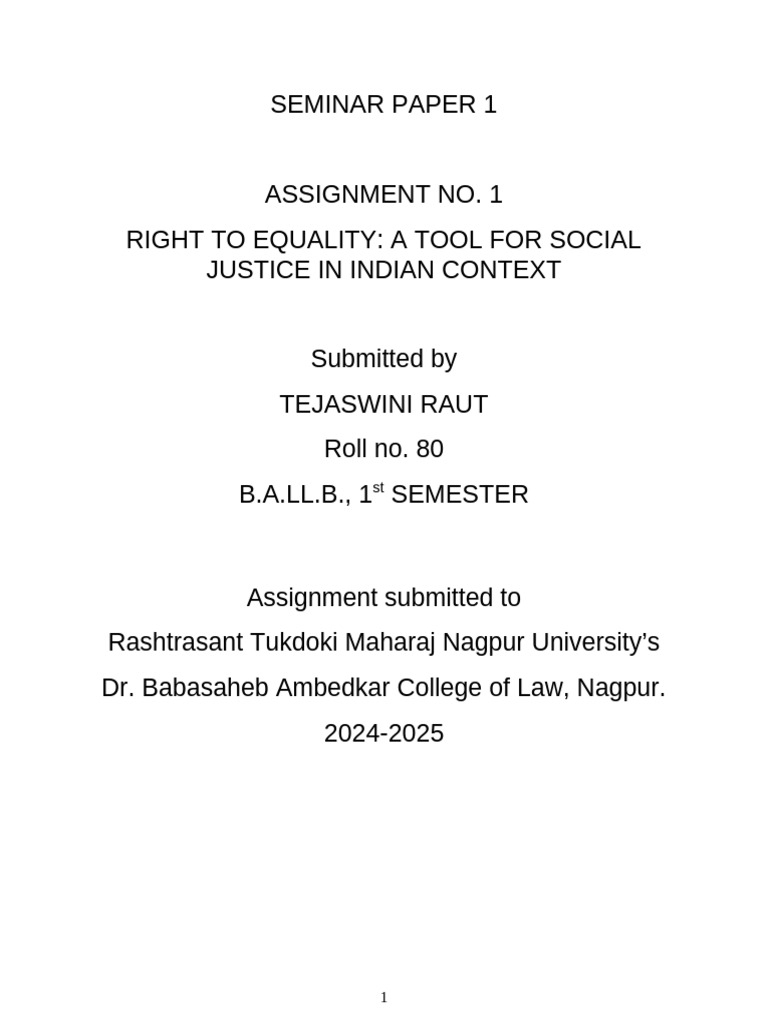 SEMINAR PAPER 1

ASSIGNMENT NO. 1

RIGHT TO EQUALITY: A TOOL FOR SOCIAL JUSTICE IN INDIAN CONTEXT

Submitted by

TEJASWINI RAUT

Roll no. 80

B.A.LL.B., 1$^{st}$ SEMESTER

Assignment submitted to

Rashtrasant Tukdoki Maharaj Nagpur University's

Dr. Babasaheb Ambedkar College of Law, Nagpur.

2024-2025

1